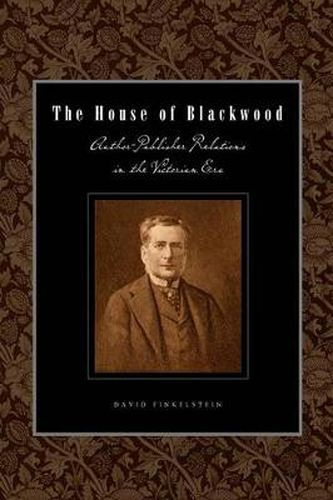 The House of Blackwood

Author-Publisher Relations in the Victorian Era

DAVID FINKELSTEIN